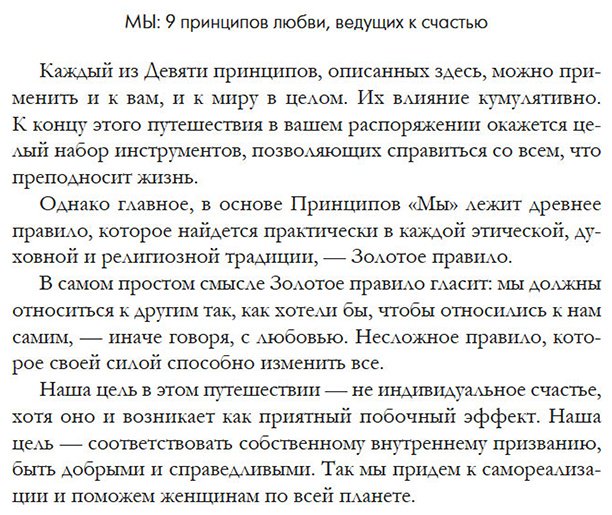 МЫ: 9 принципов любви, ведущих к счастью

Каждый из Девяти принципов, описанных здесь, можно применить и к вам, и к миру в целом. Их влияние кумулятивно. К концу этого путешествия в вашем распоряжении окажется целый набор инструментов, позволяющих справиться со всем, что преподносит жизнь.

Однако главное, в основе Принципов «Мы» лежит древнее правило, которое найдется практически в каждой этической, духовной и религиозной традиции, — Золотое правило.

В самом простом смысле Золотое правило гласит: мы должны относиться к другим так, как хотели бы, чтобы относились к нам самим, — иначе говоря, с любовью. Несложное правило, которое своей силой способно изменить все.

Наша цель в этом путешествии — не индивидуальное счастье, хотя оно и возникает как приятный побочный эффект. Наша цель — соответствовать собственному внутреннему призванию, быть добрыми и справедливыми. Так мы придем к самореализации и поможем женщинам по всей планете.